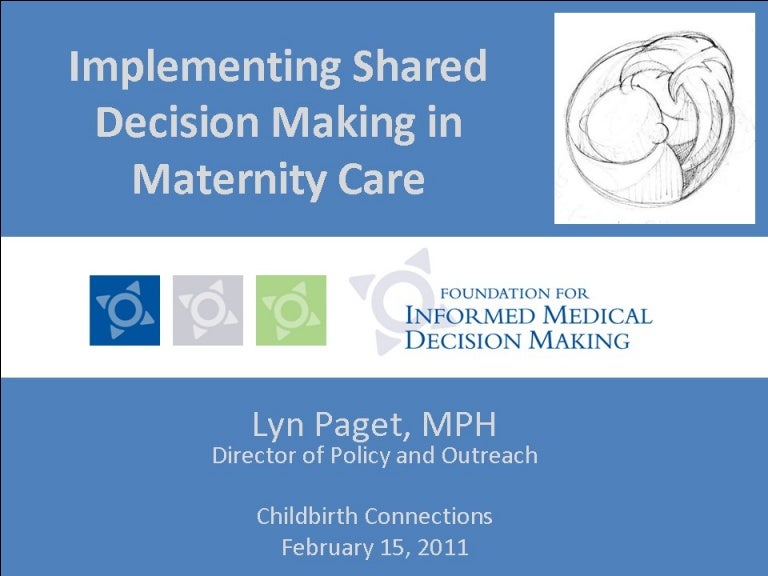 Implementing Shared Decision Making in Maternity Care

FOUNDATION FOR
INFORMED MEDICAL
DECISION MAKING

Lyn Paget, MPH
Director of Policy and Outreach

Childbirth Connections
February 15, 2011